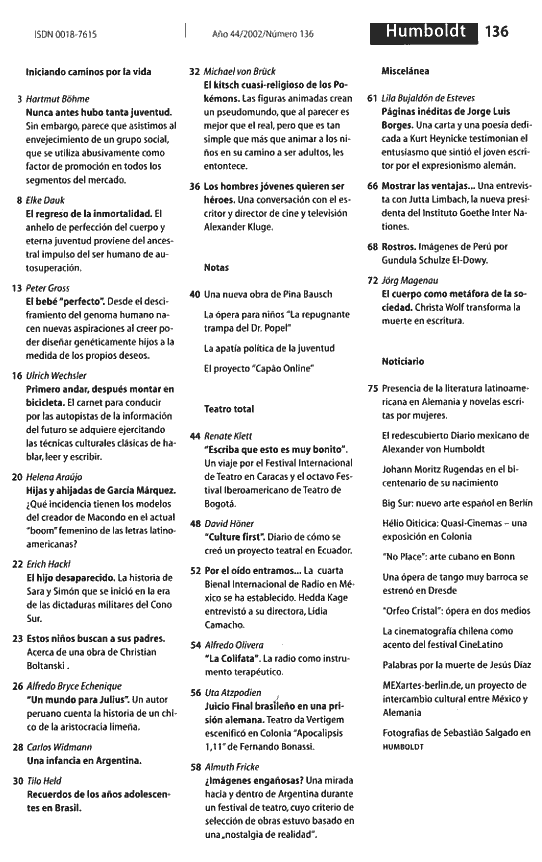 ISDN 0018-7615

Año 44/2002/Número 136

Humboldt 136

Iniciando caminos por la vida

3 Hartmut Böhme
Nunca antes hubo tanta juventud. Sin embargo, parece que asistimos al envejecimiento de un grupo social, que se utiliza abusivamente como factor de promoción en todos los segmentos del mercado.

8 Elke Dauk
El regreso de la inmortalidad. El anhelo de perfección del cuerpo y eterna juventud proviene del ancestral impulso del ser humano de autosuperación.

13 Peter Gross
El bebé "perfecto". Desde el desciframiento del genoma humano nacen nuevas aspiraciones al creer poder diseñar genéticamente hijos a la medida de los propios deseos.

16 Ulrich Wechsler
Primero andar, después montar en bicicleta. El carnet para conducir por las autopistas de la información del futuro se adquiere ejercitando las técnicas culturales clásicas de hablar, leer y escribir.

20 Helena Araújo
Hijas y ahijadas de García Márquez. ¿Qué incidencia tienen los modelos del creador de Macondo en el actual "boom" femenino de las letras latinoamericanas?

22 Erich Hackl
El hijo desaparecido. La historia de Sara y Simón que se inició en la era de las dictaduras militares del Cono Sur.

23 Estos niños buscan a sus padres. Acerca de una obra de Christian Boltanski .

26 Alfredo Bryce Echenique
"Un mundo para Julius". Un autor peruano cuenta la historia de un chico de la aristocracia limeña.

28 Carlos Widmann
Una infancia en Argentina.

30 Tilo Held
Recuerdos de los años adolescentes en Brasil.

32 Michael von Brück
El kitsch cuasi-religioso de los Pokémons. Las figuras animadas crean un pseudomundo, que al parecer es mejor que el real, pero que es tan simple que más que animar a los niños en su camino a ser adultos, les entontece.

36 Los hombres jóvenes quieren ser héroes. Una conversación con el escritor y director de cine y televisión Alexander Kluge.

Notas

40 Una nueva obra de Pina Bausch

La ópera para niños "La repugnante trampa del Dr. Popel"

La apatía política de la juventud

El proyecto "Capão Online"

Teatro total

44 Renate Klett
"Escriba que esto es muy bonito". Un viaje por el Festival Internacional de Teatro en Caracas y el octavo Festival Iberoamericano de Teatro de Bogotá.

48 David Höner
"Culture first". Diario de cómo se creó un proyecto teatral en Ecuador.

52 Por el oído entramos... La cuarta Bienal Internacional de Radio en México se ha establecido. Hedda Kage entrevistó a su directora, Lidia Camacho.

54 Alfredo Olivera
"La Colifata". La radio como instrumento terapéutico.

56 Uta Atzpodien
Juicio Final brasileño en una prisión alemana. Teatro da Vertigem escenificó en Colonia "Apocalipsis 1,11" de Fernando Bonassi.

58 Almuth Fricke
¿Imágenes engañosas? Una mirada hacia y dentro de Argentina durante un festival de teatro, cuyo criterio de selección de obras estuvo basado en una „nostalgia de realidad".

Miscelánea

61 Lila Bujaldón de Esteves
Páginas inéditas de Jorge Luis Borges. Una carta y una poesía dedicada a Kurt Heynicke testimonian el entusiasmo que sintió el joven escritor por el expresionismo alemán.

66 Mostrar las ventajas... Una entrevista con Jutta Limbach, la nueva presidenta del Instituto Goethe Inter Nationes.

68 Rostros. Imágenes de Perú por Gundula Schulze El-Dowy.

72 Jörg Magenau
El cuerpo como metáfora de la sociedad. Christa Wolf transforma la muerte en escritura.

Noticiario

75 Presencia de la literatura latinoamericana en Alemania y novelas escritas por mujeres.

El redescubierto Diario mexicano de Alexander von Humboldt

Johann Moritz Rugendas en el bicentenario de su nacimiento

Big Sur: nuevo arte español en Berlín

Hélio Oiticica: Quasi-Cinemas – una exposición en Colonia

"No Place": arte cubano en Bonn

Una ópera de tango muy barroca se estrenó en Dresde

"Orfeo Cristal": ópera en dos medios

La cinematografía chilena como acento del festival CineLatino

Palabras por la muerte de Jesús Díaz

MEXartes-berlin.de, un proyecto de intercambio cultural entre México y Alemania

Fotografías de Sebastião Salgado en HUMBOLDT